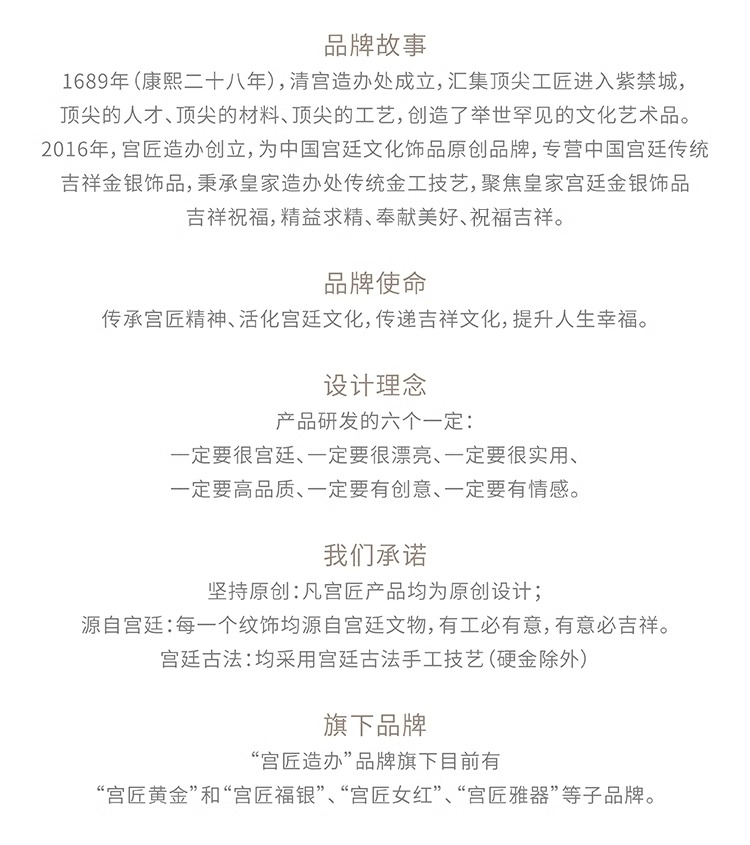 品牌故事

1689年(康熙二十八年),清宫造办处成立,汇集顶尖工匠进入紫禁城,顶尖的人才、顶尖的材料、顶尖的工艺,创造了举世罕见的文化艺术品。2016年,宫匠造办创立,为中国宫廷文化饰品原创品牌,专营中国宫廷传统吉祥金银饰品,秉承皇家造办处传统金工技艺,聚焦皇家宫廷金银饰品吉祥祝福,精益求精、奉献美好、祝福吉祥。

品牌使命

传承宫匠精神、活化宫廷文化,传递吉祥文化,提升人生幸福。

设计理念

产品研发的六个一定:

一定要很宫廷、一定要很漂亮、一定要很实用、

一定要高品质、一定要有创意、一定要有情感。

我们承诺

坚持原创:凡宫匠产品均为原创设计;

源自宫廷:每一个纹饰均源自宫廷文物,有工必有意,有意必吉祥。

宫廷古法:均采用宫廷古法手工技艺(硬金除外)

旗下品牌

“宫匠造办”品牌旗下目前有

“宫匠黄金”和“宫匠福银”、“宫匠女红”、“宫匠雅器”等子品牌。